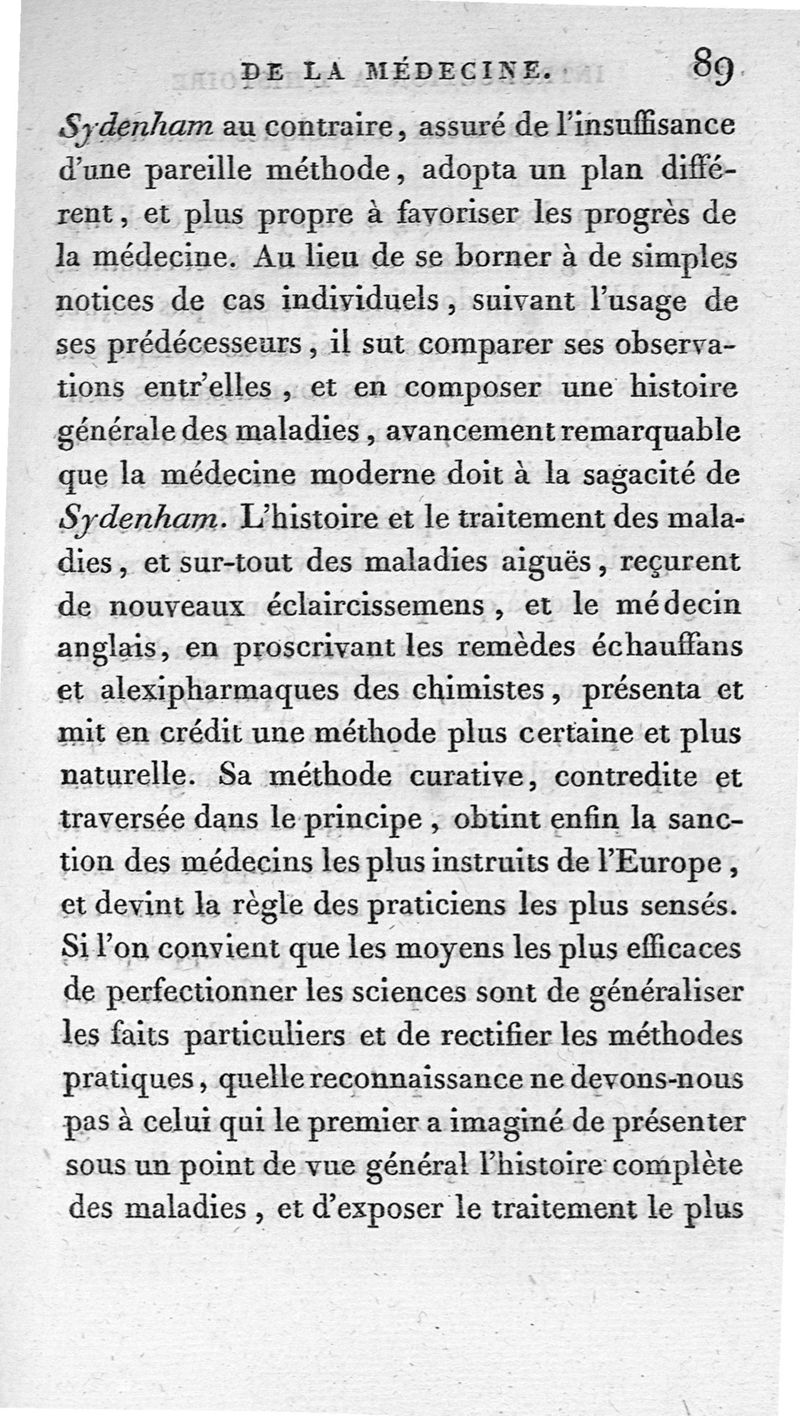 DE LA MÉDECINE. 89

Sydenham au contraire, assuré de l'insuffisance d'une pareille méthode, adopta un plan différent, et plus propre à favoriser les progrès de la médecine. Au lieu de se borner à de simples notices de cas individuels, suivant l'usage de ses prédécesseurs, il sut comparer ses observations entr'elles, et en composer une histoire générale des maladies, avancement remarquable que la médecine moderne doit à la sagacité de Sydenham. L'histoire et le traitement des maladies, et sur-tout des maladies aiguës, reçurent de nouveaux éclaircissemens, et le médecin anglais, en proscrivant les remèdes échauffans et alexipharmaques des chimistes, présenta et mit en crédit une méthode plus certaine et plus naturelle. Sa méthode curative, contredite et traversée dans le principe, obtint enfin la sanction des médecins les plus instruits de l'Europe, et devint la règle des praticiens les plus sensés. Si l'on convient que les moyens les plus efficaces de perfectionner les sciences sont de généraliser les faits particuliers et de rectifier les méthodes pratiques, quelle reconnaissance ne devons-nous pas à celui qui le premier a imaginé de présenter sous un point de vue général l'histoire complète des maladies, et d'exposer le traitement le plus